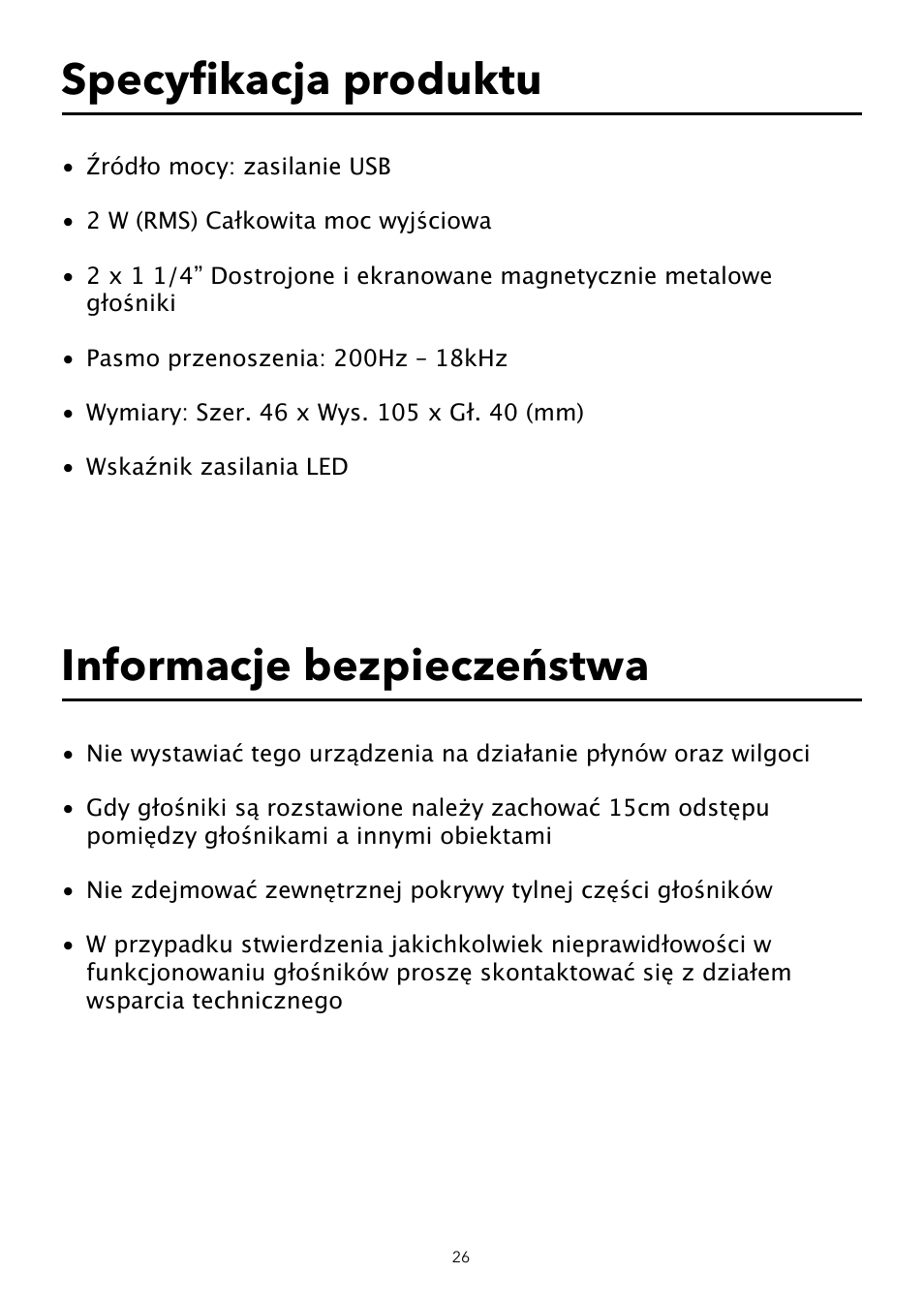 Specyfikacja produktu

• Źródło mocy: zasilanie USB

• 2 W (RMS) Całkowita moc wyjściowa

• 2 x 1 1/4” Dostrojone i ekranowane magnetycznie metalowe głośniki

• Pasmo przenoszenia: 200Hz – 18kHz

• Wymiary: Szer. 46 x Wys. 105 x Gł. 40 (mm)

• Wskaźnik zasilania LED

Informacje bezpieczeństwa

• Nie wystawiać tego urządzenia na działanie płynów oraz wilgoci

• Gdy głośniki są rozstawione należy zachować 15cm odstępu pomiędzy głośnikami a innymi obiektami

• Nie zdejmować zewnętrznej pokrywy tylnej części głośników

• W przypadku stwierdzenia jakichkolwiek nieprawidłowości w funkcjonowaniu głośników proszę skontaktować się z działem wsparcia technicznego

26